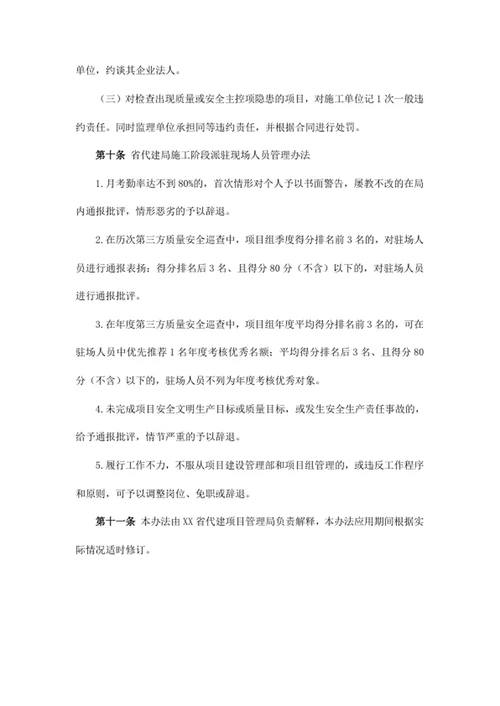 单位，约谈其企业法人。

（三）对检查出现质量或安全主控项隐患的项目，对施工单位记1次一般违约责任。同时监理单位承担同等违约责任，并根据合同进行处罚。

第十条 省代建局施工阶段派驻现场人员管理办法

1.月考勤率达不到80%的，首次情形对个人予以书面警告，屡教不改的在局内通报批评，情形恶劣的予以辞退。

2.在历次第三方质量安全巡查中，项目组季度得分排名前3名的，对驻场人员进行通报表扬；得分排名后3名、且得分80分（不含）以下的，对驻场人员进行通报批评。

3.在年度第三方质量安全巡查中，项目组年度平均得分排名前3名的，可在驻场人员中优先推荐1名年度考核优秀名额；平均得分排名后3名、且得分80分（不含）以下的，驻场人员不列为年度考核优秀对象。

4.未完成项目安全文明生产目标或质量目标，或发生安全生产责任事故的，给予通报批评，情节严重的予以辞退。

5.履行工作不力，不服从项目建设管理部和项目组管理的，或违反工作程序和原则，可予以调整岗位、免职或辞退。

第十一条 本办法由XX省代建项目管理局负责解释，本办法应用期间根据实际情况适时修订。